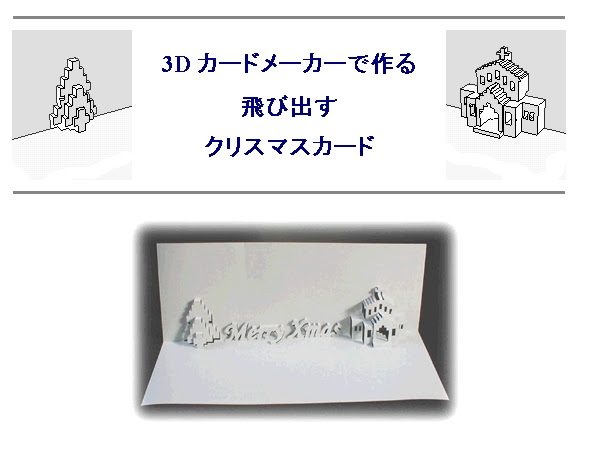 3D カードメーカーで作る
飛び出す
クリスマスカード

Merry Xmas